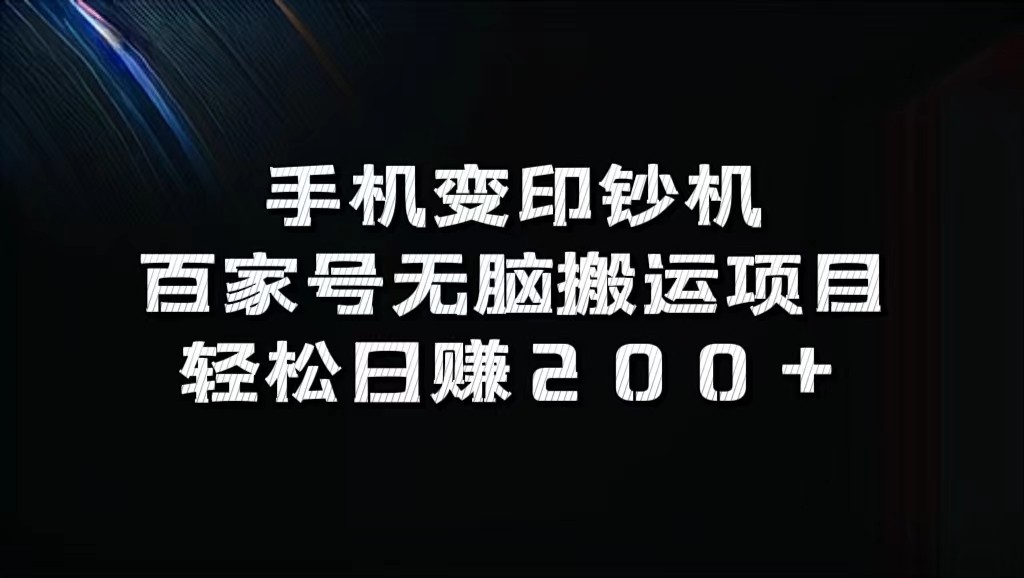 手机变印钞机
百家号无脑搬运项目
轻松日赚２００＋